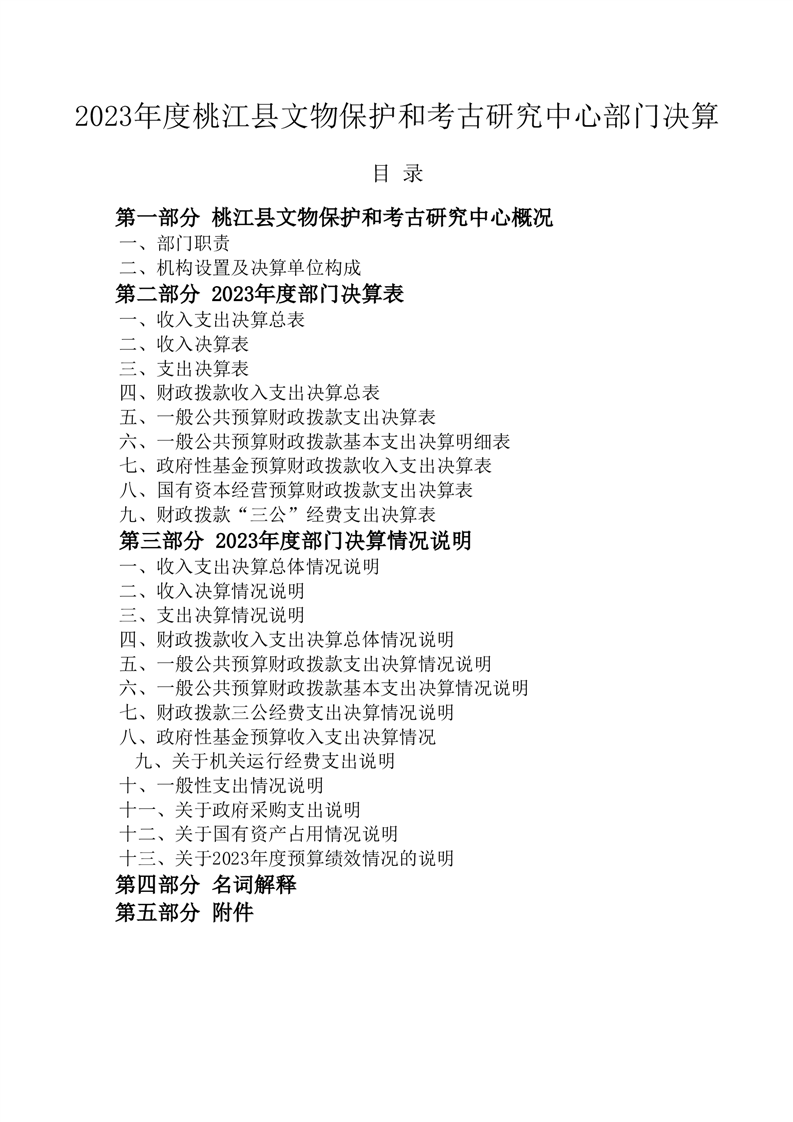 2023年度桃江县文物保护和考古研究中心部门决算

目 录

第一部分 桃江县文物保护和考古研究中心概况
一、部门职责
二、机构设置及决算单位构成
第二部分 2023年度部门决算表
一、收入支出决算总表
二、收入决算表
三、支出决算表
四、财政拨款收入支出决算总表
五、一般公共预算财政拨款支出决算表
六、一般公共预算财政拨款基本支出决算明细表
七、政府性基金预算财政拨款收入支出决算表
八、国有资本经营预算财政拨款支出决算表
九、财政拨款“三公”经费支出决算表
第三部分 2023年度部门决算情况说明
一、收入支出决算总体情况说明
二、收入决算情况说明
三、支出决算情况说明
四、财政拨款收入支出决算总体情况说明
五、一般公共预算财政拨款支出决算情况说明
六、一般公共预算财政拨款基本支出决算情况说明
七、财政拨款三公经费支出决算情况说明
八、政府性基金预算收入支出决算情况
九、关于机关运行经费支出说明
十、一般性支出情况说明
十一、关于政府采购支出说明
十二、关于国有资产占用情况说明
十三、关于2023年度预算绩效情况的说明
第四部分 名词解释
第五部分 附件